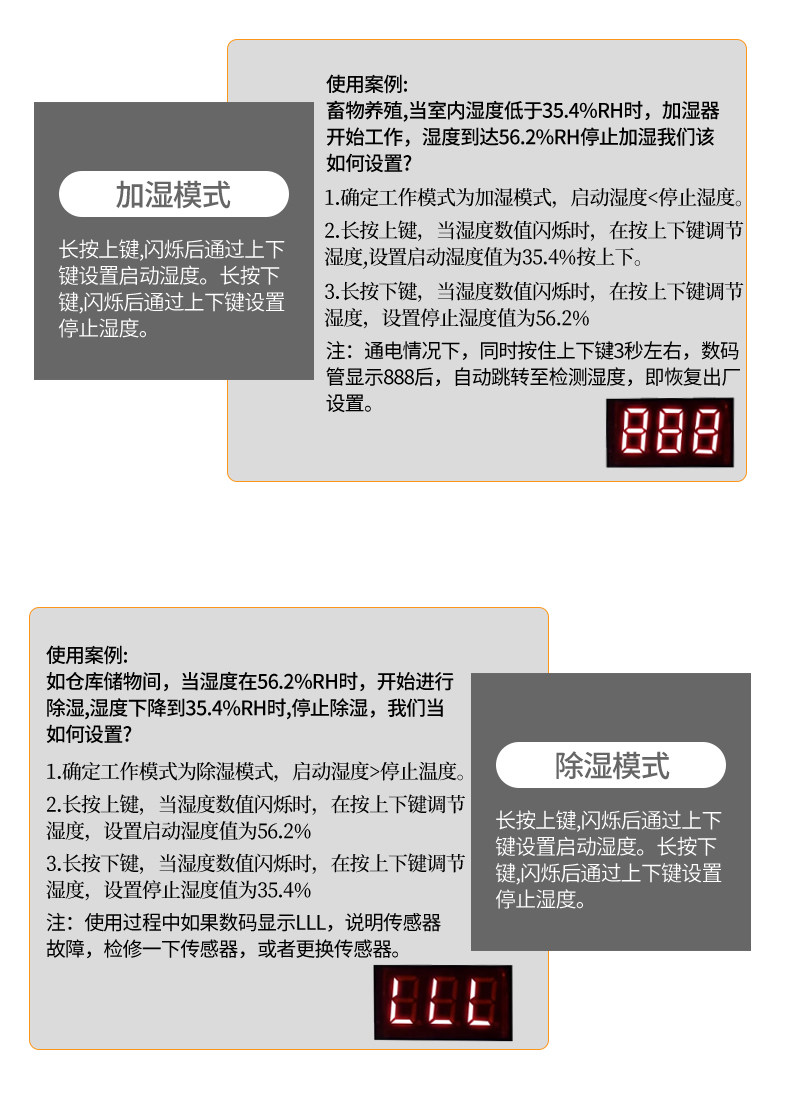 加湿模式

长按上键,闪烁后通过上下键设置启动湿度。长按下键,闪烁后通过上下键设置停止湿度。

使用案例:
畜物养殖,当室内湿度低于35.4%RH时，加湿器开始工作，湿度到达56.2%RH停止加湿我们该如何设置?

1.确定工作模式为加湿模式，启动湿度<停止湿度。

2.长按上键，当湿度数值闪烁时，在按上下键调节湿度,设置启动湿度值为35.4%按上下。

3.长按下键，当湿度数值闪烁时，在按上下键调节湿度，设置停止湿度值为56.2%

注：通电情况下，同时按住上下键3秒左右，数码管显示888后，自动跳转至检测湿度，即恢复出厂设置。

888

使用案例:
如仓库储物间，当湿度在56.2%RH时，开始进行除湿,湿度下降到35.4%RH时,停止除湿，我们当如何设置?

1.确定工作模式为除湿模式，启动湿度>停止温度。

2.长按上键，当湿度数值闪烁时，在按上下键调节湿度，设置启动湿度值为56.2%

3.长按下键，当湿度数值闪烁时，在按上下键调节湿度，设置停止湿度值为35.4%

注：使用过程中如果数码显示LLL，说明传感器故障，检修一下传感器，或者更换传感器。

LLL

除湿模式

长按上键,闪烁后通过上下键设置启动湿度。长按下键,闪烁后通过上下键设置停止湿度。